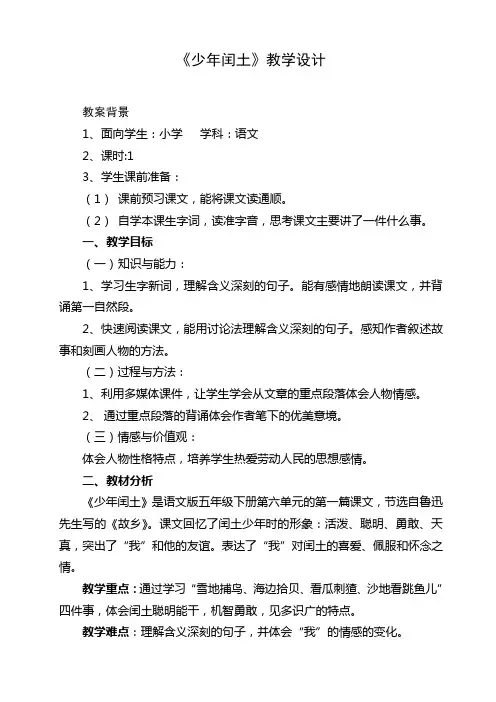 《少年闰土》教学设计

教案背景

1、面向学生：小学　　学科：语文

2、课时:1

3、学生课前准备：

（1） 课前预习课文，能将课文读通顺。

（2） 自学本课生字词，读准字音，思考课文主要讲了一件什么事。

一、教学目标

（一）知识与能力：

1、学习生字新词，理解含义深刻的句子。能有感情地朗读课文，并背诵第一自然段。

2、快速阅读课文，能用讨论法理解含义深刻的句子。感知作者叙述故事和刻画人物的方法。

（二）过程与方法：

1、利用多媒体课件，让学生学会从文章的重点段落体会人物情感。

2、 通过重点段落的背诵体会作者笔下的优美意境。

（三）情感与价值观：

体会人物性格特点，培养学生热爱劳动人民的思想感情。

二、教材分析

《少年闰土》是语文版五年级下册第六单元的第一篇课文，节选自鲁迅先生写的《故乡》。课文回忆了闰土少年时的形象：活泼、聪明、勇敢、天真，突出了“我”和他的友谊。表达了“我”对闰土的喜爱、佩服和怀念之情。

教学重点：通过学习“雪地捕鸟、海边拾贝、看瓜刺猹、沙地看跳鱼儿”四件事，体会闰土聪明能干，机智勇敢，见多识广的特点。

教学难点：理解含义深刻的句子，并体会“我”的情感的变化。